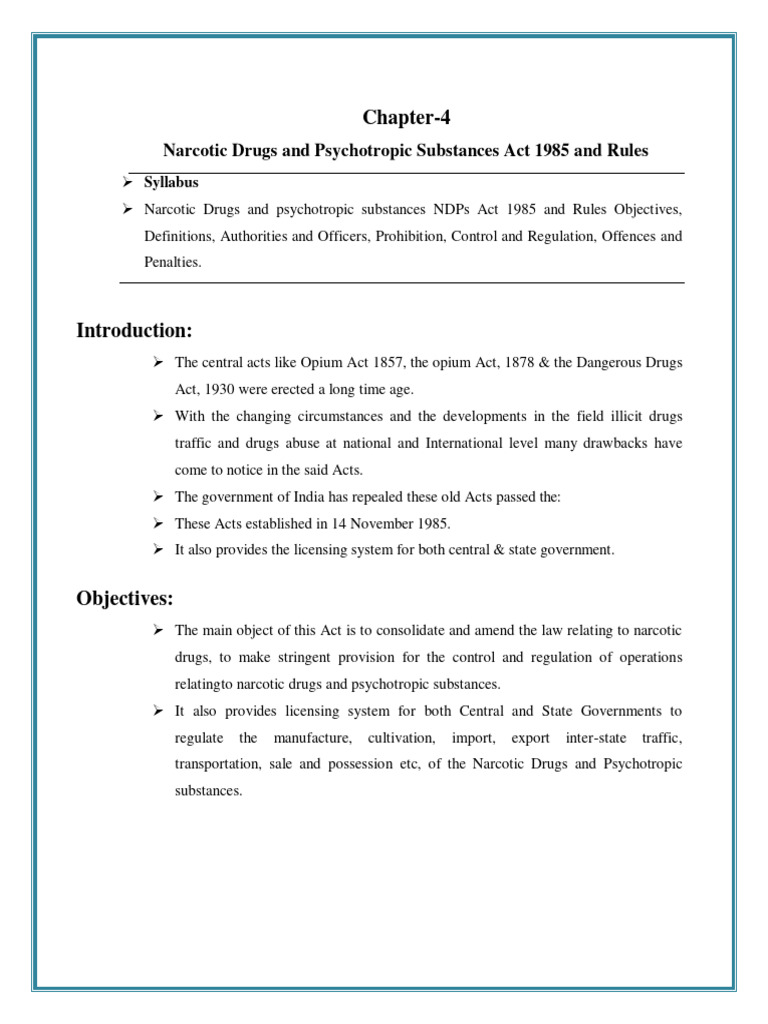 Chapter-4

Narcotic Drugs and Psychotropic Substances Act 1985 and Rules

➢ Syllabus

➢ Narcotic Drugs and psychotropic substances NDPs Act 1985 and Rules Objectives, Definitions, Authorities and Officers, Prohibition, Control and Regulation, Offences and Penalties.

Introduction:

➢ The central acts like Opium Act 1857, the opium Act, 1878 & the Dangerous Drugs Act, 1930 were erected a long time age.

➢ With the changing circumstances and the developments in the field illicit drugs traffic and drugs abuse at national and International level many drawbacks have come to notice in the said Acts.

➢ The government of India has repealed these old Acts passed the:

➢ These Acts established in 14 November 1985.

➢ It also provides the licensing system for both central & state government.

Objectives:

➢ The main object of this Act is to consolidate and amend the law relating to narcotic drugs, to make stringent provision for the control and regulation of operations relatingto narcotic drugs and psychotropic substances.

➢ It also provides licensing system for both Central and State Governments to regulate the manufacture, cultivation, import, export inter-state traffic, transportation, sale and possession etc, of the Narcotic Drugs and Psychotropic substances.